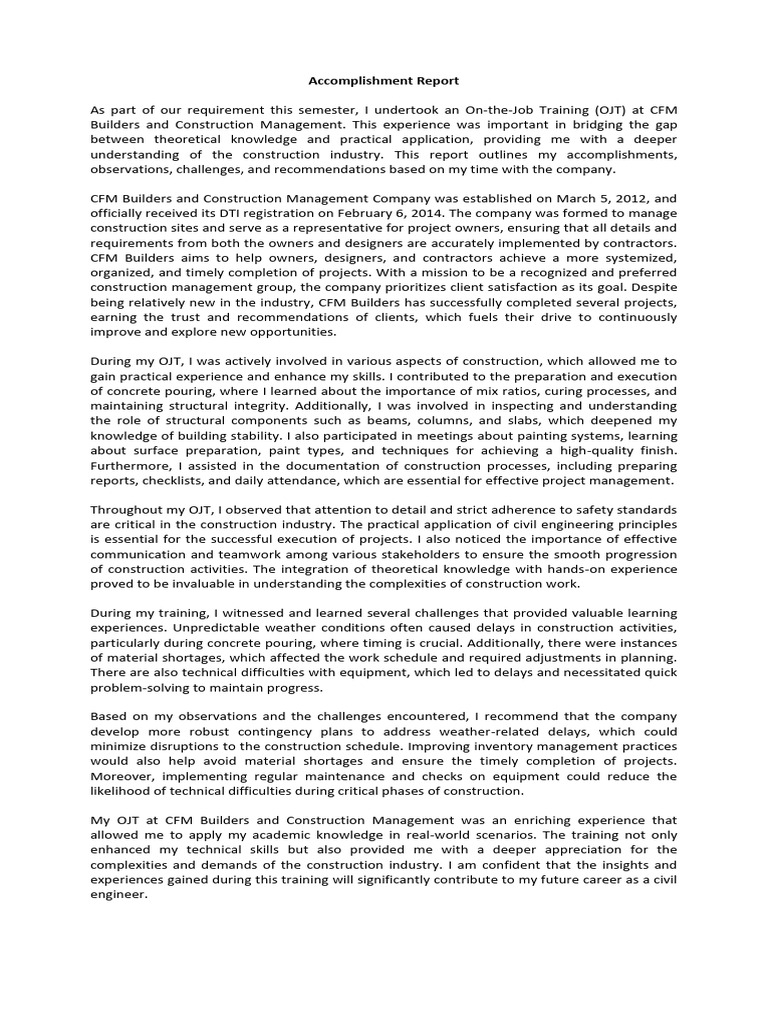 Accomplishment Report

As part of our requirement this semester, I undertook an On-the-Job Training (OJT) at CFM Builders and Construction Management. This experience was important in bridging the gap between theoretical knowledge and practical application, providing me with a deeper understanding of the construction industry. This report outlines my accomplishments, observations, challenges, and recommendations based on my time with the company.

CFM Builders and Construction Management Company was established on March 5, 2012, and officially received its DTI registration on February 6, 2014. The company was formed to manage construction sites and serve as a representative for project owners, ensuring that all details and requirements from both the owners and designers are accurately implemented by contractors. CFM Builders aims to help owners, designers, and contractors achieve a more systemized, organized, and timely completion of projects. With a mission to be a recognized and preferred construction management group, the company prioritizes client satisfaction as its goal. Despite being relatively new in the industry, CFM Builders has successfully completed several projects, earning the trust and recommendations of clients, which fuels their drive to continuously improve and explore new opportunities.

During my OJT, I was actively involved in various aspects of construction, which allowed me to gain practical experience and enhance my skills. I contributed to the preparation and execution of concrete pouring, where I learned about the importance of mix ratios, curing processes, and maintaining structural integrity. Additionally, I was involved in inspecting and understanding the role of structural components such as beams, columns, and slabs, which deepened my knowledge of building stability. I also participated in meetings about painting systems, learning about surface preparation, paint types, and techniques for achieving a high-quality finish. Furthermore, I assisted in the documentation of construction processes, including preparing reports, checklists, and daily attendance, which are essential for effective project management.

Throughout my OJT, I observed that attention to detail and strict adherence to safety standards are critical in the construction industry. The practical application of civil engineering principles is essential for the successful execution of projects. I also noticed the importance of effective communication and teamwork among various stakeholders to ensure the smooth progression of construction activities. The integration of theoretical knowledge with hands-on experience proved to be invaluable in understanding the complexities of construction work.

During my training, I witnessed and learned several challenges that provided valuable learning experiences. Unpredictable weather conditions often caused delays in construction activities, particularly during concrete pouring, where timing is crucial. Additionally, there were instances of material shortages, which affected the work schedule and required adjustments in planning. There are also technical difficulties with equipment, which led to delays and necessitated quick problem-solving to maintain progress.

Based on my observations and the challenges encountered, I recommend that the company develop more robust contingency plans to address weather-related delays, which could minimize disruptions to the construction schedule. Improving inventory management practices would also help avoid material shortages and ensure the timely completion of projects. Moreover, implementing regular maintenance and checks on equipment could reduce the likelihood of technical difficulties during critical phases of construction.

My OJT at CFM Builders and Construction Management was an enriching experience that allowed me to apply my academic knowledge in real-world scenarios. The training not only enhanced my technical skills but also provided me with a deeper appreciation for the complexities and demands of the construction industry. I am confident that the insights and experiences gained during this training will significantly contribute to my future career as a civil engineer.